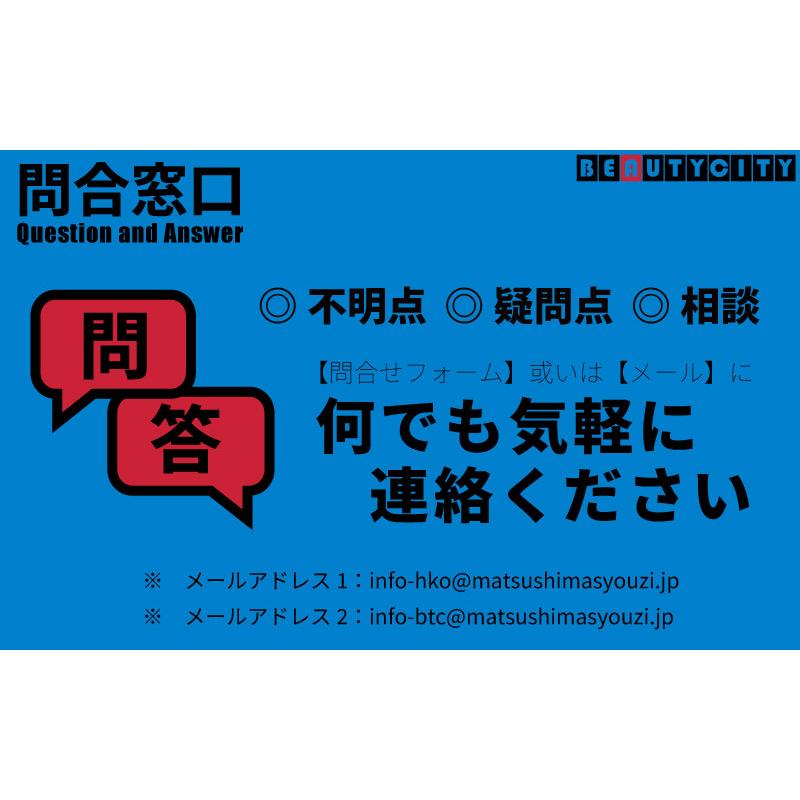 問合窓口
Question and Answer

BEAUTYCITY

問

答

◎ 不明点 ◎ 疑問点 ◎ 相談

【問合せフォーム】或いは【メール】に

何でも気軽に
連絡ください

※ メールアドレス１：info-hko@matsushimasyouzi.jp
※ メールアドレス２：info-btc@matsushimasyouzi.jp